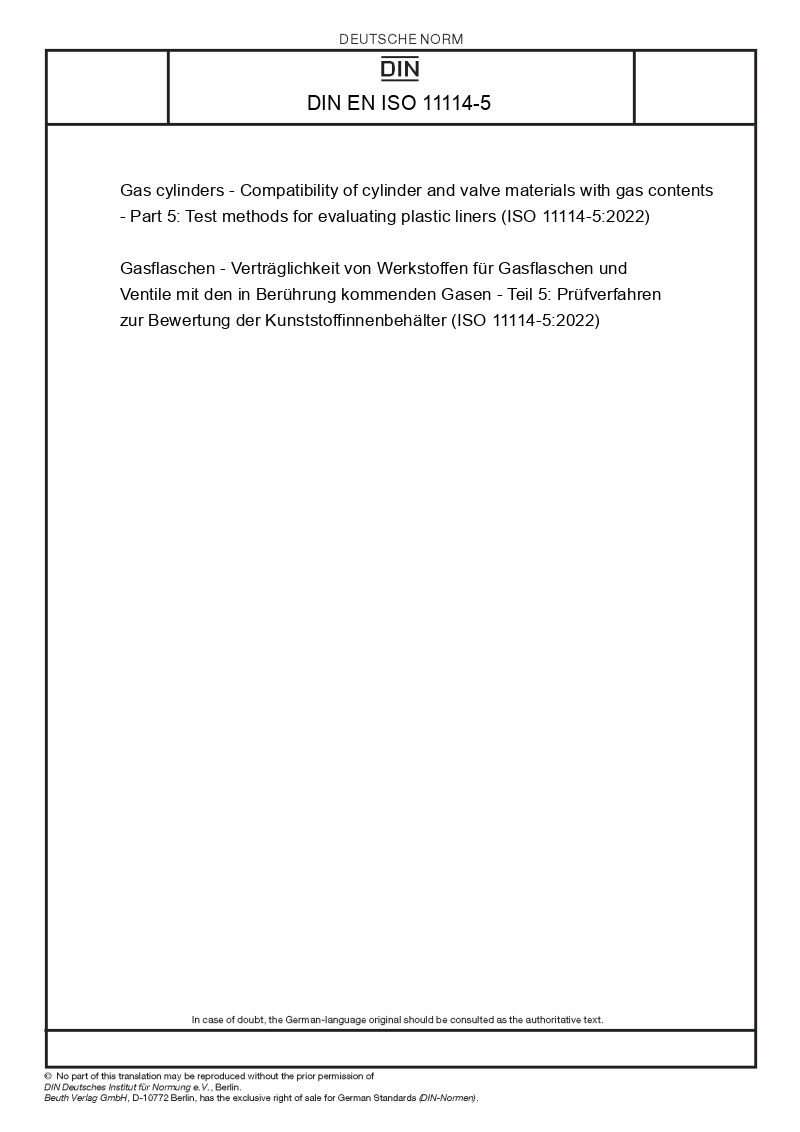 DEUTSCHE NORM

DIN

DIN EN ISO 11114-5

Gas cylinders - Compatibility of cylinder and valve materials with gas contents - Part 5: Test methods for evaluating plastic liners (ISO 11114-5:2022)

Gasflaschen - Verträglichkeit von Werkstoffen für Gasflaschen und Ventile mit den in Berührung kommenden Gasen - Teil 5: Prüfverfahren zur Bewertung der Kunststoffinnenbehälter (ISO 11114-5:2022)

In case of doubt, the German-language original should be consulted as the authoritative text.

© No part of this translation may be reproduced without the prior permission of DIN Deutsches Institut für Normung e.V., Berlin.
Beuth Verlag GmbH, D-10772 Berlin, has the exclusive right of sale for German Standards (DIN-Normen).